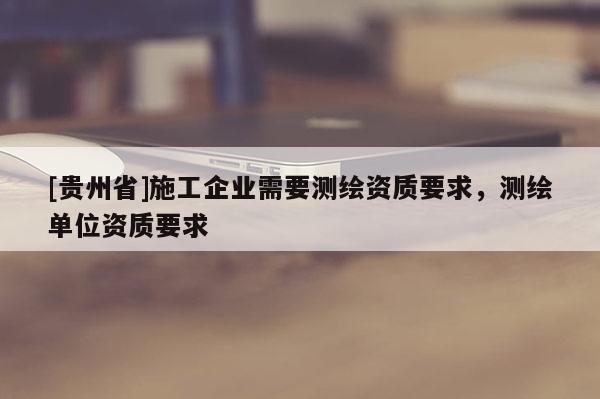 [贵州省]施工企业需要测绘资质要求，测绘单位资质要求